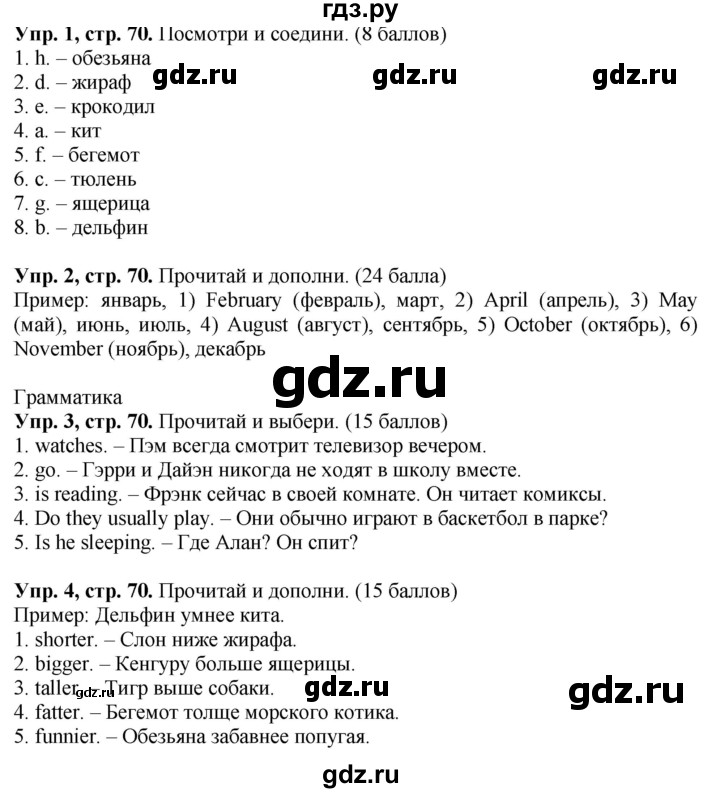 гдз.ру
**Упр. 1, стр. 70.** Посмотри и соедини. (8 баллов)
1. h. – обезьяна
2. d. – жираф
3. e. – крокодил
4. a. – кит
5. f. – бегемот
6. c. – тюлень
7. g. – ящерица
8. b. – дельфин

gdz.ru gdz.ru gdz.ru

**Упр. 2, стр. 70.** Прочитай и дополни. (24 балла)
Пример: январь, 1) February (февраль), март, 2) April (апрель), 3) May (май), июнь, июль, 4) August (август), сентябрь, 5) October (октябрь), 6) November (ноябрь), декабрь

gdz.ru

Грамматика
**Упр. 3, стр. 70.** Прочитай и выбери. (15 баллов)
1. watches. – Пэм всегда смотрит телевизор вечером.
2. go. – Гэрри и Дайэн никогда не ходят в школу вместе.
3. is reading. – Фрэнк сейчас в своей комнате. Он читает комиксы.
4. Do they usually play. – Они обычно играют в баскетбол в парке?
5. Is he sleeping. – Где Алан? Он спит?

**Упр. 4, стр. 70.** Прочитай и дополни. (15 баллов)
Пример: Дельфин умнее кита.
1. shorter. – Слон ниже жирафа.
2. bigger. – Кенгуру больше ящерицы.
3. taller. – Тигр выше собаки.
4. fatter. – Бегемот толще морского котика.
5. funnier. – Обезьяна забавнее попугая.

gdz.ru gdz.ru gdz.ru

gdz.ru